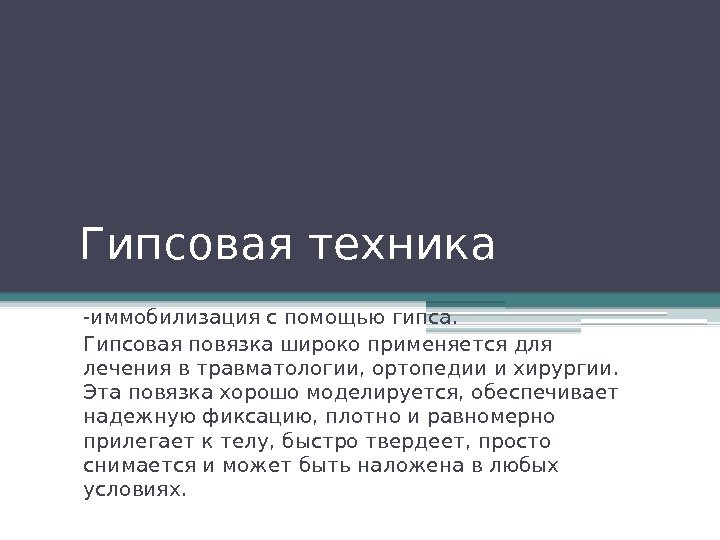 Гипсовая техника

-иммобилизация с помощью гипса.

Гипсовая повязка широко применяется для лечения в травматологии, ортопедии и хирургии. Эта повязка хорошо моделируется, обеспечивает надежную фиксацию, плотно и равномерно прилегает к телу, быстро твердеет, просто снимается и может быть наложена в любых условиях.